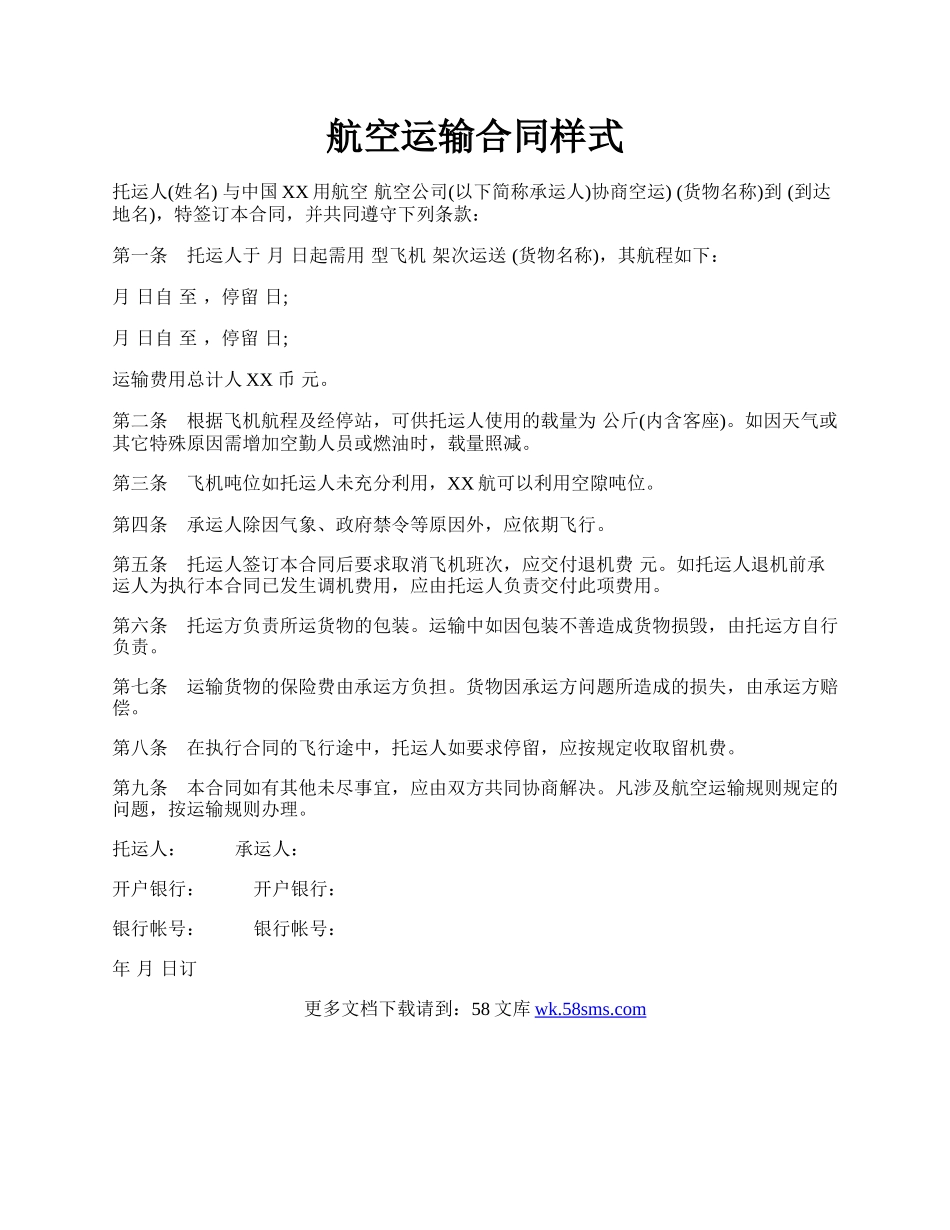 航空运输合同样式

托运人(姓名) 与中国 XX 用航空 航空公司(以下简称承运人)协商空运) (货物名称)到 (到达地名)，特签订本合同，并共同遵守下列条款：

第一条　托运人于 月 日起需用 型飞机 架次运送 (货物名称)，其航程如下：

月 日自 至 ，停留 日;

月 日自 至 ，停留 日;

运输费用总计人 XX 币 元。

第二条　根据飞机航程及经停站，可供托运人使用的载量为 公斤(内含客座)。如因天气或其它特殊原因需增加空勤人员或燃油时，载量照减。

第三条　飞机吨位如托运人未充分利用，XX 航可以利用空隙吨位。

第四条　承运人除因气象、政府禁令等原因外，应依期飞行。

第五条　托运人签订本合同后要求取消飞机班次，应交付退机费 元。如托运人退机前承运人为执行本合同已发生调机费用，应由托运人负责交付此项费用。

第六条　托运方负责所运货物的包装。运输中如因包装不善造成货物损毁，由托运方自行负责。

第七条　运输货物的保险费由承运方负担。货物因承运方问题所造成的损失，由承运方赔偿。

第八条　在执行合同的飞行途中，托运人如要求停留，应按规定收取留机费。

第九条　本合同如有其他未尽事宜，应由双方共同协商解决。凡涉及航空运输规则规定的问题，按运输规则办理。

托运人：　　承运人：

开户银行：　　开户银行：

银行帐号：　　银行帐号：

年 月 日订

更多文档下载请到：58 文库 wk.58sms.com